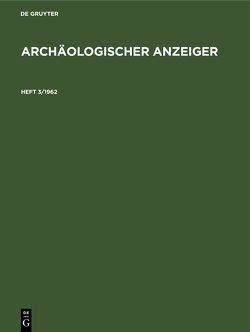 DE GRUYTER

ARCHÄOLOGISCHER ANZEIGER

HEFT 3/1962

DE
G